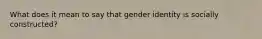 What does it mean to say that gender identity is socially constructed?